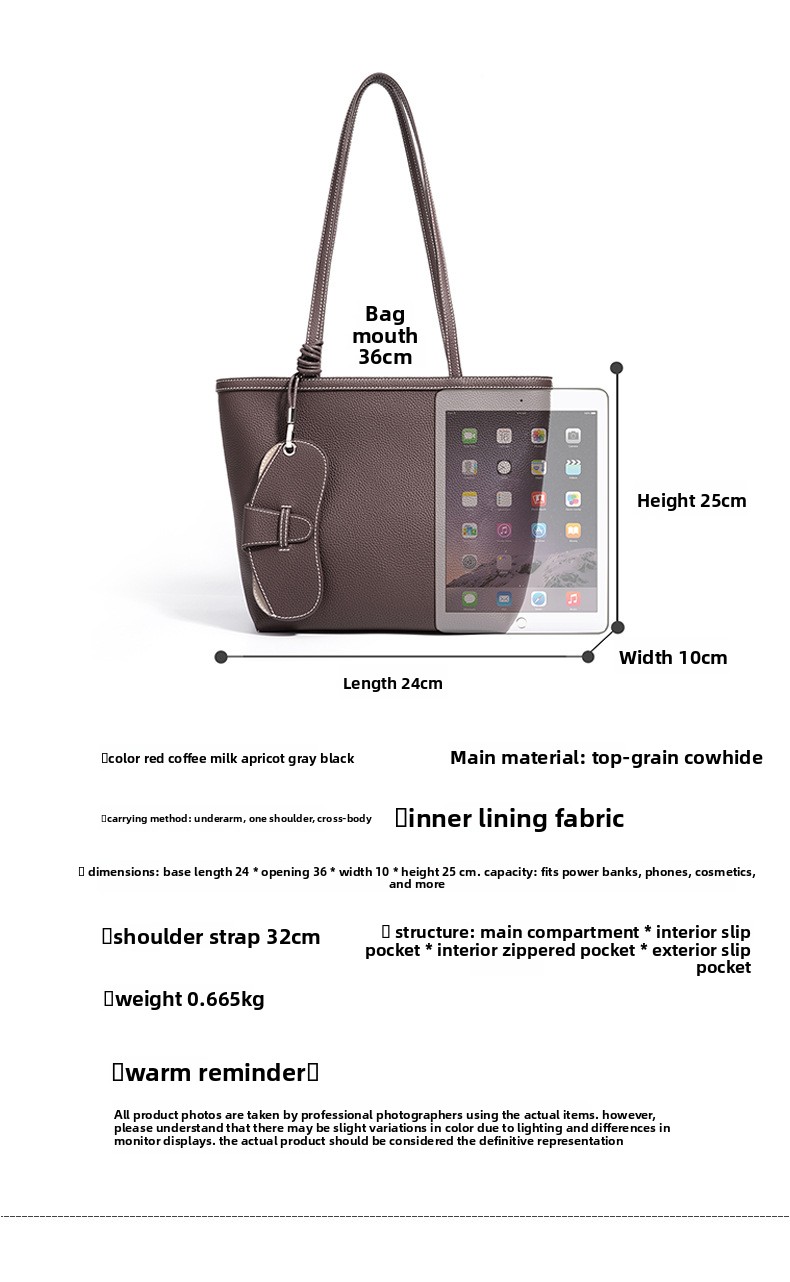 Bag mouth 36cm

Height 25cm

Width 10cm

Length 24cm

color red coffee milk apricot gray black

Main material: top-grain cowhide

carrying method: underarm, one shoulder, cross-body

inner lining fabric

dimensions: base length 24 * opening 36 * width 10 * height 25 cm. capacity: fits power banks, phones, cosmetics, and more

shoulder strap 32cm

structure: main compartment * interior slip pocket * interior zippered pocket * exterior slip pocket

weight 0.665kg

warm reminder

All product photos are taken by professional photographers using the actual items. however, please understand that there may be slight variations in color due to lighting and differences in monitor displays. the actual product should be considered the definitive representation